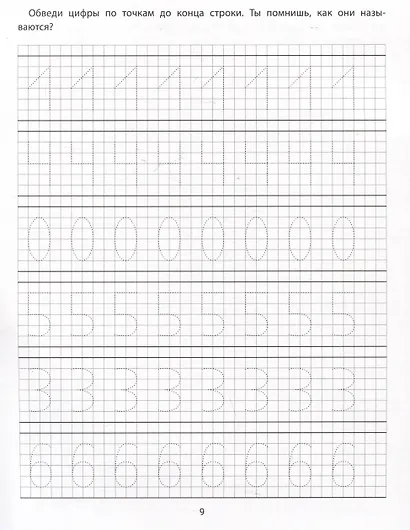 Обведи цифры по точкам до конца строки. Ты помнишь, как они называются?

1 1 1 1 1 1 1 1

4 4 4 4 4 4 4 4

0 0 0 0 0 0 0 0

5 5 5 5 5 5 5 5

3 3 3 3 3 3 3 3

6 6 6 6 6 6 6 6

9